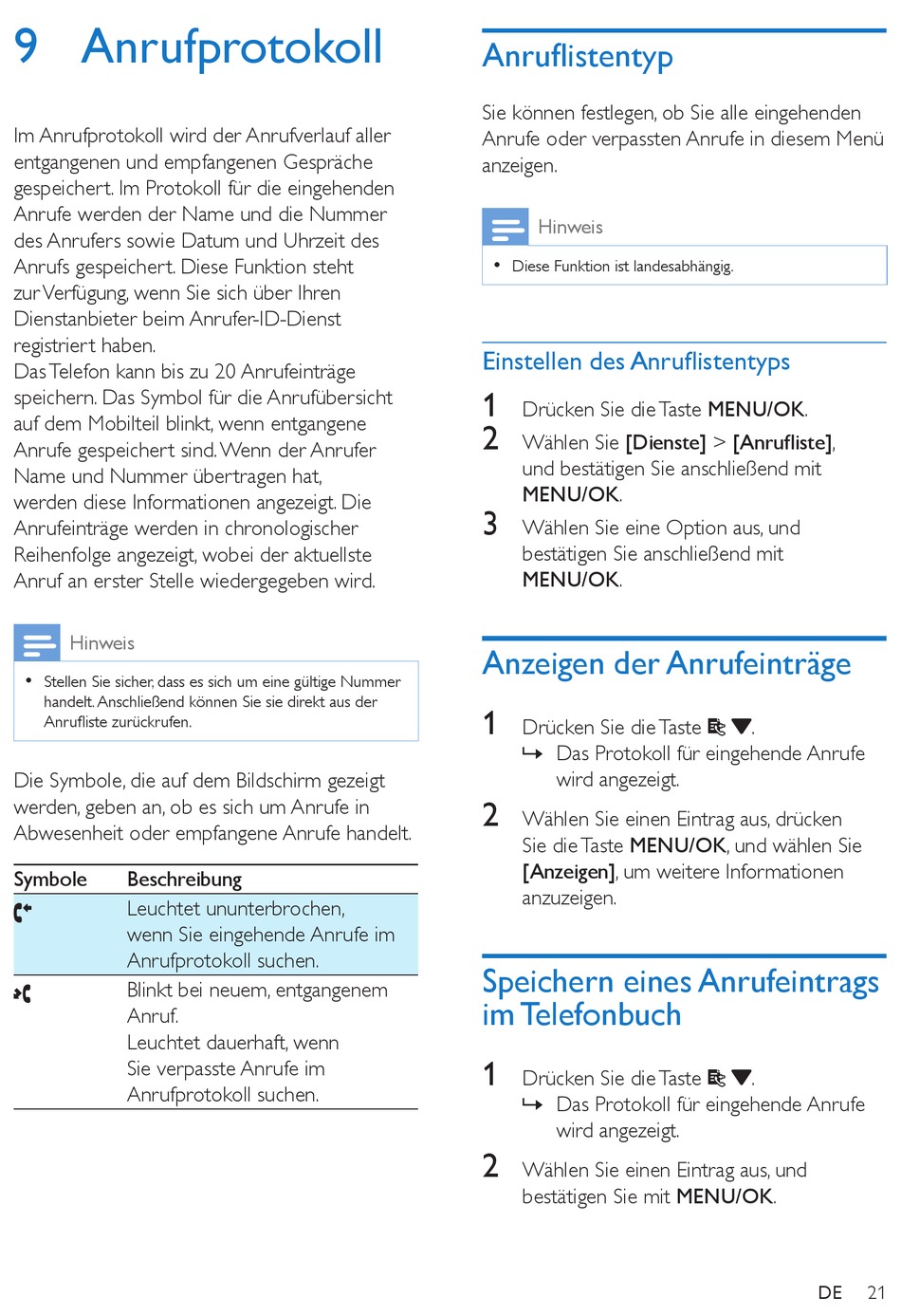 9 Anrufprotokoll

Im Anrufprotokoll wird der Anrufverlauf aller entgangenen und empfangenen Gespräche gespeichert. Im Protokoll für die eingehenden Anrufe werden der Name und die Nummer des Anrufers sowie Datum und Uhrzeit des Anrufs gespeichert. Diese Funktion steht zur Verfügung, wenn Sie sich über Ihren Dienstanbieter beim Anrufer-ID-Dienst registriert haben.
Das Telefon kann bis zu 20 Anrufeinträge speichern. Das Symbol für die Anrufübersicht auf dem Mobilteil blinkt, wenn entgangene Anrufe gespeichert sind. Wenn der Anrufer Name und Nummer übertragen hat, werden diese Informationen angezeigt. Die Anrufeinträge werden in chronologischer Reihenfolge angezeigt, wobei der aktuellste Anruf an erster Stelle wiedergegeben wird.

Hinweis

• Stellen Sie sicher, dass es sich um eine gültige Nummer handelt. Anschließend können Sie sie direkt aus der Anrufliste zurückrufen.

Die Symbole, die auf dem Bildschirm gezeigt werden, geben an, ob es sich um Anrufe in Abwesenheit oder empfangene Anrufe handelt.

| Symbole | Beschreibung |
|---|---|
| | Leuchtet ununterbrochen, wenn Sie eingehende Anrufe im Anrufprotokoll suchen. |
| | Blinkt bei neuem, entgangenem Anruf. Leuchtet dauerhaft, wenn Sie verpasste Anrufe im Anrufprotokoll suchen. |

Anruflistentyp

Sie können festlegen, ob Sie alle eingehenden Anrufe oder verpassten Anrufe in diesem Menü anzeigen.

Hinweis

• Diese Funktion ist landesabhängig.

Einstellen des Anruflistentyps

1 Drücken Sie die Taste MENU/OK.
2 Wählen Sie [Dienste] > [Anrufliste], und bestätigen Sie anschließend mit MENU/OK.
3 Wählen Sie eine Option aus, und bestätigen Sie anschließend mit MENU/OK.

Anzeigen der Anrufeinträge

1 Drücken Sie die Taste ▼.
↳ Das Protokoll für eingehende Anrufe wird angezeigt.
2 Wählen Sie einen Eintrag aus, drücken Sie die Taste MENU/OK, und wählen Sie [Anzeigen], um weitere Informationen anzuzeigen.

Speichern eines Anrufeintrags im Telefonbuch

1 Drücken Sie die Taste ▼.
↳ Das Protokoll für eingehende Anrufe wird angezeigt.
2 Wählen Sie einen Eintrag aus, und bestätigen Sie mit MENU/OK.

DE 21